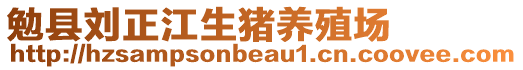 勉县刘正江生猪养殖场
http://hzsampsonbeau1.cn.coovee.com